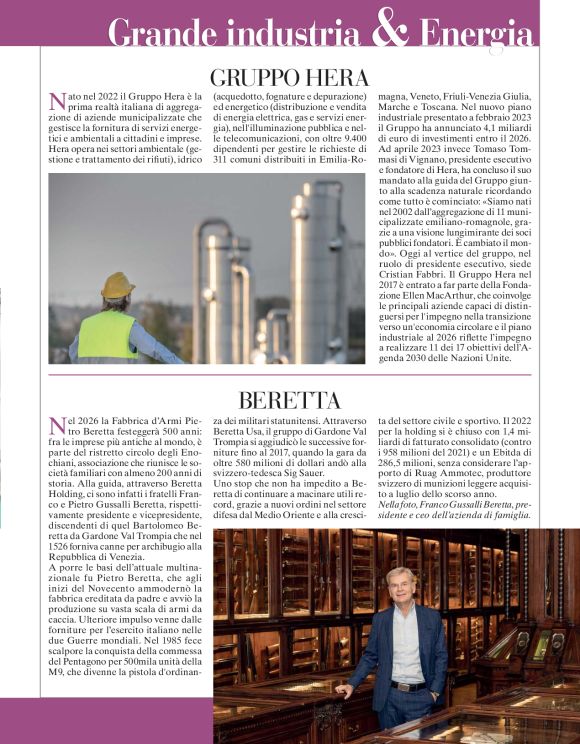 Grande industria & Energia

GRUPPO HERA

Nato nel 2022 il Gruppo Hera è la prima realtà italiana di aggregazione di aziende municipalizzate che gestisce la fornitura di servizi energetici e ambientali a cittadini e imprese. Hera opera nei settori ambientale (gestione e trattamento dei rifiuti), idrico (acquedotto, fognature e depurazione) ed energetico (distribuzione e vendita di energia elettrica, gas e servizi energia), nell'illuminazione pubblica e nelle telecomunicazioni, con oltre 9.400 dipendenti per gestire le richieste di 311 comuni distribuiti in Emilia-Romagna, Veneto, Friuli-Venezia Giulia, Marche e Toscana. Nel nuovo piano industriale presentato a febbraio 2023 il Gruppo ha annunciato 4,1 miliardi di euro di investimenti entro il 2026. Ad aprile 2023 invece Tomaso Tommasi di Vignano, presidente esecutivo e fondatore di Hera, ha concluso il suo mandato alla guida del Gruppo giunto alla scadenza naturale ricordando come tutto è cominciato: «Siamo nati nel 2002 dall'aggregazione di 11 municipalizzate emiliano-romagnole, grazie a una visione lungimirante dei soci pubblici fondatori. È cambiato il mondo». Oggi al vertice del gruppo, nel ruolo di presidente esecutivo, siede Cristian Fabbri. Il Gruppo Hera nel 2017 è entrato a far parte della Fondazione Ellen MacArthur, che coinvolge le principali aziende capaci di distinguersi per l'impegno nella transizione verso un'economia circolare e il piano industriale al 2026 riflette l'impegno a realizzare 11 dei 17 obiettivi dell'Agenda 2030 delle Nazioni Unite.

BERETTA

Nel 2026 la Fabbrica d'Armi Pietro Beretta festeggerà 500 anni: fra le imprese più antiche al mondo, è parte del ristretto circolo degli Enochiani, associazione che riunisce le società familiari con almeno 200 anni di storia. Alla guida, attraverso Beretta Holding, ci sono infatti i fratelli Franco e Pietro Gussalli Beretta, rispettivamente presidente e vicepresidente, discendenti di quel Bartolomeo Beretta da Gardone Val Trompia che nel 1526 forniva canne per archibugio alla Repubblica di Venezia.
A porre le basi dell'attuale multinazionale fu Pietro Beretta, che agli inizi del Novecento ammodernò la fabbrica ereditata da padre e avviò la produzione su vasta scala di armi da caccia. Ulteriore impulso venne dalle forniture per l'esercito italiano nelle due Guerre mondiali. Nel 1985 fece scalpore la conquista della commessa del Pentagono per 500mila unità della M9, che divenne la pistola d'ordinanza dei militari statunitensi. Attraverso Beretta Usa, il gruppo di Gardone Val Trompia si aggiudicò le successive forniture fino al 2017, quando la gara da oltre 580 milioni di dollari andò alla svizzero-tedesca Sig Sauer.
Uno stop che non ha impedito a Beretta di continuare a macinare utili record, grazie a nuovi ordini nel settore difesa dal Medio Oriente e alla crescita del settore civile e sportivo. Il 2022 per la holding si è chiuso con 1,4 miliardi di fatturato consolidato (contro i 958 milioni del 2021) e un Ebitda di 286,5 milioni, senza considerare l'apporto di Ruag Ammotec, produttore svizzero di munizioni leggere acquisito a luglio dello scorso anno.
Nella foto, Franco Gussalli Beretta, presidente e ceo dell'azienda di famiglia.